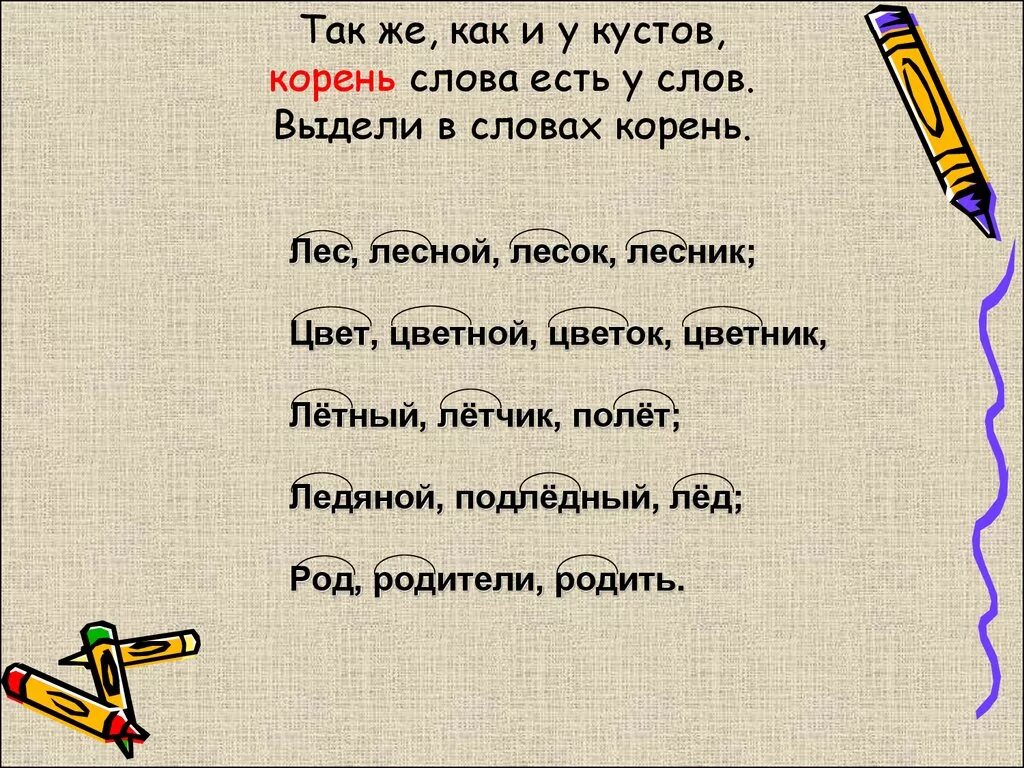 Так же, как и у кустов,
корень слова есть у слов.
Выдели в словах корень.

Лес, лесной, лесок, лесник;

Цвет, цветной, цветок, цветник,

Лётный, лётчик, полёт;

Ледяной, подлёдный, лёд;

Род, родители, родить.